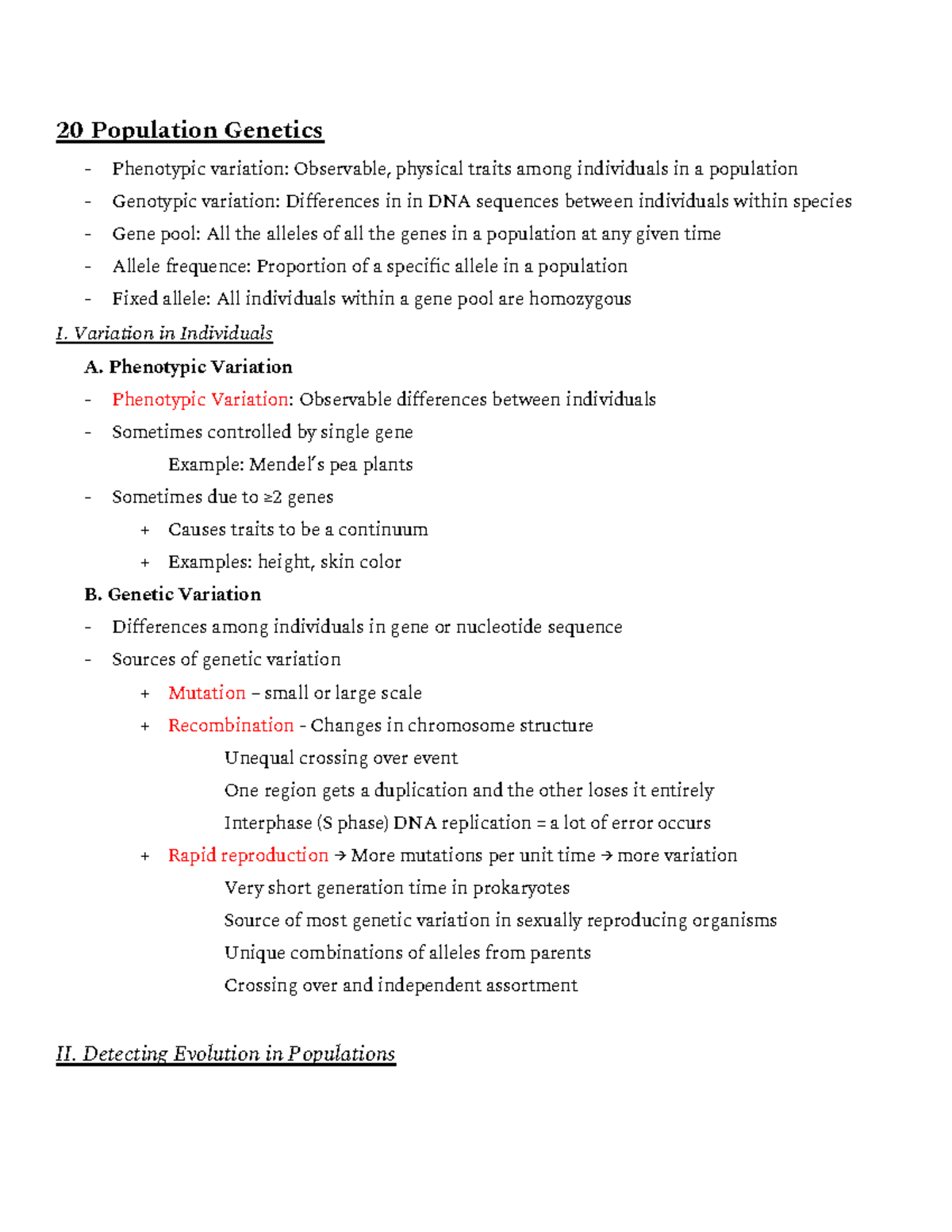 20 Population Genetics

- Phenotypic variation: Observable, physical traits among individuals in a population
- Genotypic variation: Differences in in DNA sequences between individuals within species
- Gene pool: All the alleles of all the genes in a population at any given time
- Allele frequence: Proportion of a specific allele in a population
- Fixed allele: All individuals within a gene pool are homozygous

I. Variation in Individuals

A. Phenotypic Variation

- Phenotypic Variation: Observable differences between individuals
- Sometimes controlled by single gene

Example: Mendel's pea plants

- Sometimes due to ≥2 genes
  + Causes traits to be a continuum
  + Examples: height, skin color

B. Genetic Variation

- Differences among individuals in gene or nucleotide sequence
- Sources of genetic variation
  + Mutation – small or large scale
  + Recombination - Changes in chromosome structure

Unequal crossing over event

One region gets a duplication and the other loses it entirely

Interphase (S phase) DNA replication = a lot of error occurs

  + Rapid reproduction → More mutations per unit time → more variation

Very short generation time in prokaryotes

Source of most genetic variation in sexually reproducing organisms

Unique combinations of alleles from parents

Crossing over and independent assortment

II. Detecting Evolution in Populations